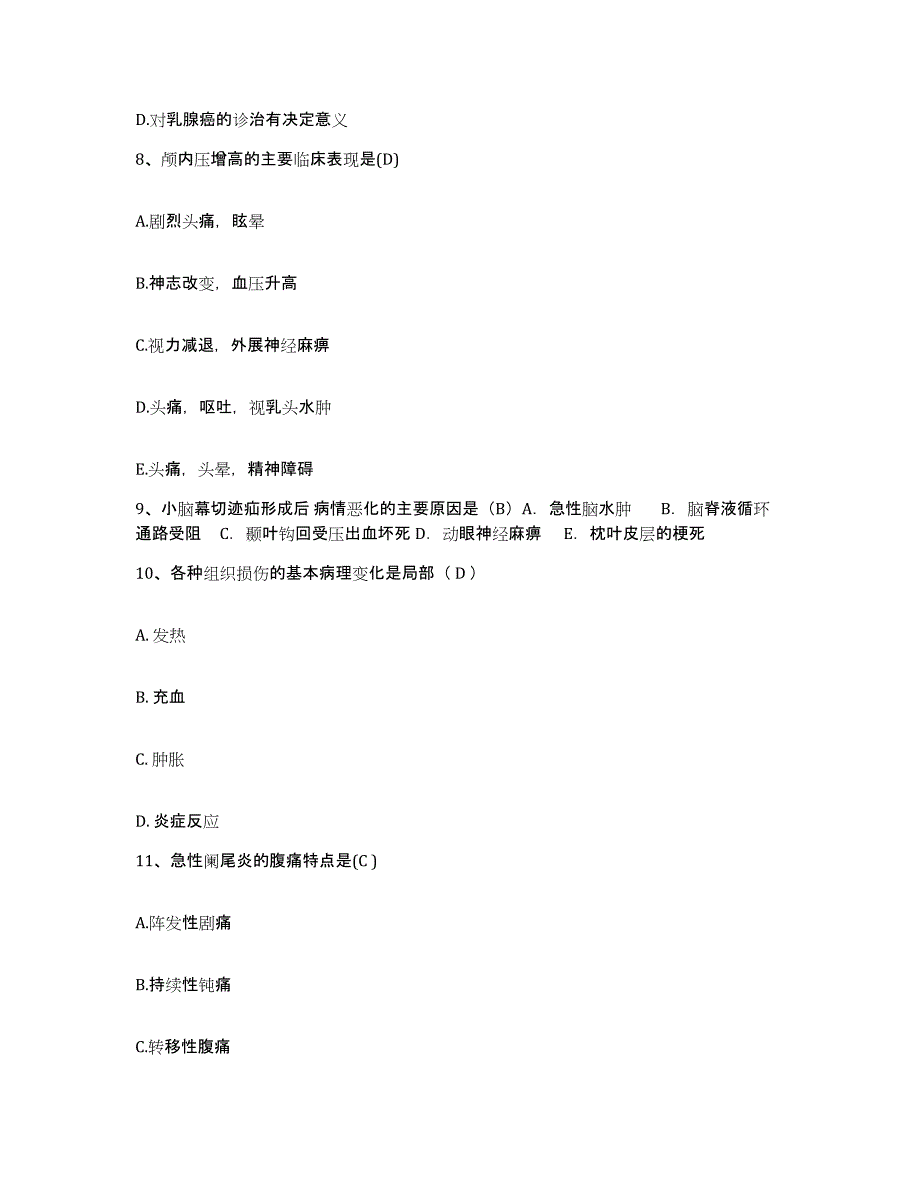 D.对乳腺癌的诊治有决定意义

8、颅内压增高的主要临床表现是(D)

A.剧烈头痛，眩晕

B.神志改变，血压升高

C.视力减退，外展神经麻痹

D.头痛，呕吐，视乳头水肿

E.头痛，头晕，精神障碍

9、小脑幕切迹疝形成后 病情恶化的主要原因是（B）A. 急性脑水肿 B. 脑脊液循环通路受阻 C. 颞叶钩回受压出血坏死 D. 动眼神经麻痹 E. 枕叶皮层的梗死

10、各种组织损伤的基本病理变化是局部（ D ）

A. 发热

B. 充血

C. 肿胀

D. 炎症反应

11、急性阑尾炎的腹痛特点是(C )

A.阵发性剧痛

B.持续性钝痛

C.转移性腹痛